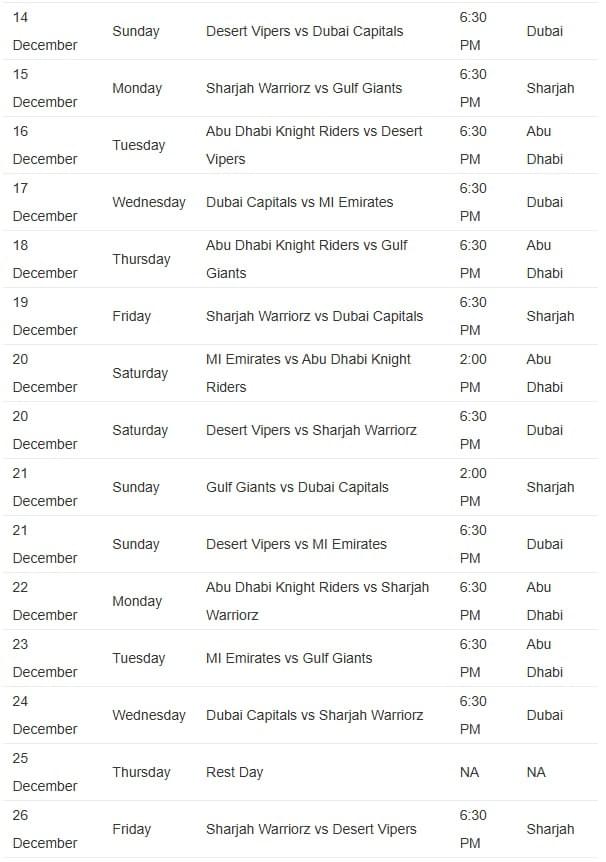 | | | | | |
|---|---|---|---|---|
| 14 December | Sunday | Desert Vipers vs Dubai Capitals | 6:30 PM | Dubai |
| 15 December | Monday | Sharjah Warriorz vs Gulf Giants | 6:30 PM | Sharjah |
| 16 December | Tuesday | Abu Dhabi Knight Riders vs Desert Vipers | 6:30 PM | Abu Dhabi |
| 17 December | Wednesday | Dubai Capitals vs MI Emirates | 6:30 PM | Dubai |
| 18 December | Thursday | Abu Dhabi Knight Riders vs Gulf Giants | 6:30 PM | Abu Dhabi |
| 19 December | Friday | Sharjah Warriorz vs Dubai Capitals | 6:30 PM | Sharjah |
| 20 December | Saturday | MI Emirates vs Abu Dhabi Knight Riders | 2:00 PM | Abu Dhabi |
| 20 December | Saturday | Desert Vipers vs Sharjah Warriorz | 6:30 PM | Dubai |
| 21 December | Sunday | Gulf Giants vs Dubai Capitals | 2:00 PM | Sharjah |
| 21 December | Sunday | Desert Vipers vs MI Emirates | 6:30 PM | Dubai |
| 22 December | Monday | Abu Dhabi Knight Riders vs Sharjah Warriorz | 6:30 PM | Abu Dhabi |
| 23 December | Tuesday | MI Emirates vs Gulf Giants | 6:30 PM | Abu Dhabi |
| 24 December | Wednesday | Dubai Capitals vs Sharjah Warriorz | 6:30 PM | Dubai |
| 25 December | Thursday | Rest Day | NA | NA |
| 26 December | Friday | Sharjah Warriorz vs Desert Vipers | 6:30 PM | Sharjah |